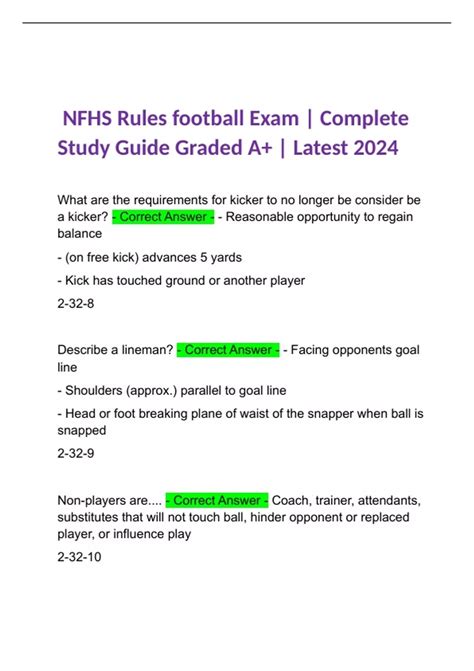 NFHS Rules football Exam | Complete Study Guide Graded A+ | Latest 2024

What are the requirements for kicker to no longer be consider be a kicker? - Correct Answer - - Reasonable opportunity to regain balance

- (on free kick) advances 5 yards

- Kick has touched ground or another player

2-32-8

Describe a lineman? - Correct Answer - - Facing opponents goal line

- Shoulders (approx.) parallel to goal line

- Head or foot breaking plane of waist of the snapper when ball is snapped

2-32-9

Non-players are.... - Correct Answer - Coach, trainer, attendants, substitutes that will not touch ball, hinder opponent or replaced player, or influence play

2-32-10